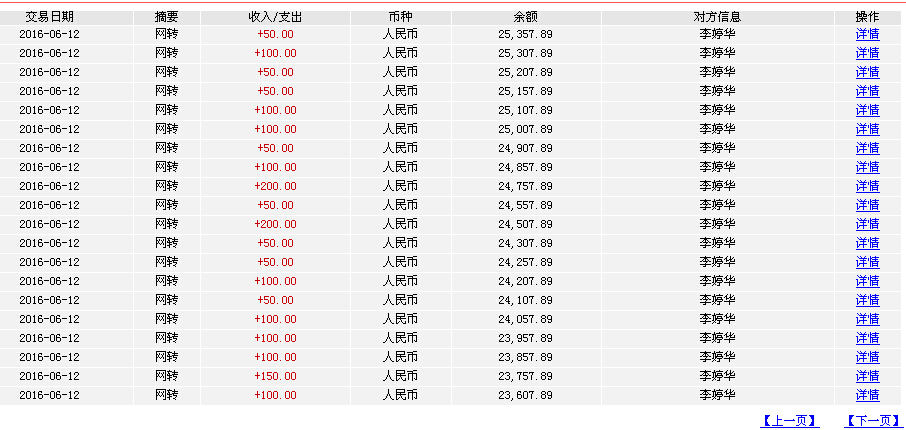 | 交易日期 | 摘要 | 收入/支出 | 币种 | 余额 | 对方信息 | 操作 |
|---|---|---|---|---|---|---|
| 2016-06-12 | 网转 | +50.00 | 人民币 | 25,357.89 | 李婷华 | 详情 |
| 2016-06-12 | 网转 | +100.00 | 人民币 | 25,307.89 | 李婷华 | 详情 |
| 2016-06-12 | 网转 | +50.00 | 人民币 | 25,207.89 | 李婷华 | 详情 |
| 2016-06-12 | 网转 | +50.00 | 人民币 | 25,157.89 | 李婷华 | 详情 |
| 2016-06-12 | 网转 | +100.00 | 人民币 | 25,107.89 | 李婷华 | 详情 |
| 2016-06-12 | 网转 | +100.00 | 人民币 | 25,007.89 | 李婷华 | 详情 |
| 2016-06-12 | 网转 | +50.00 | 人民币 | 24,907.89 | 李婷华 | 详情 |
| 2016-06-12 | 网转 | +100.00 | 人民币 | 24,857.89 | 李婷华 | 详情 |
| 2016-06-12 | 网转 | +200.00 | 人民币 | 24,757.89 | 李婷华 | 详情 |
| 2016-06-12 | 网转 | +50.00 | 人民币 | 24,557.89 | 李婷华 | 详情 |
| 2016-06-12 | 网转 | +200.00 | 人民币 | 24,507.89 | 李婷华 | 详情 |
| 2016-06-12 | 网转 | +50.00 | 人民币 | 24,307.89 | 李婷华 | 详情 |
| 2016-06-12 | 网转 | +50.00 | 人民币 | 24,257.89 | 李婷华 | 详情 |
| 2016-06-12 | 网转 | +100.00 | 人民币 | 24,207.89 | 李婷华 | 详情 |
| 2016-06-12 | 网转 | +50.00 | 人民币 | 24,107.89 | 李婷华 | 详情 |
| 2016-06-12 | 网转 | +100.00 | 人民币 | 24,057.89 | 李婷华 | 详情 |
| 2016-06-12 | 网转 | +100.00 | 人民币 | 23,957.89 | 李婷华 | 详情 |
| 2016-06-12 | 网转 | +100.00 | 人民币 | 23,857.89 | 李婷华 | 详情 |
| 2016-06-12 | 网转 | +150.00 | 人民币 | 23,757.89 | 李婷华 | 详情 |
| 2016-06-12 | 网转 | +100.00 | 人民币 | 23,607.89 | 李婷华 | 详情 |

【上一页】 【下一页】